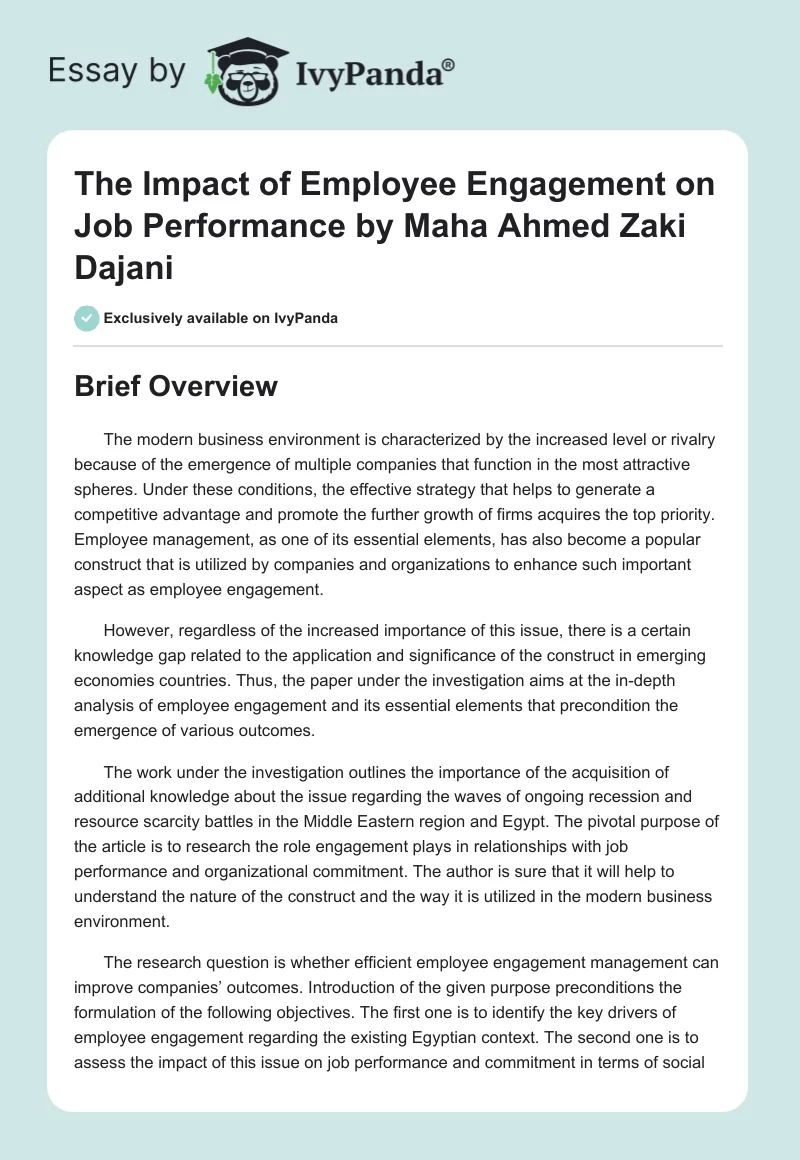 Essay by IvyPanda®

The Impact of Employee Engagement on Job Performance by Maha Ahmed Zaki Dajani

Exclusively available on IvyPanda

Brief Overview

The modern business environment is characterized by the increased level or rivalry because of the emergence of multiple companies that function in the most attractive spheres. Under these conditions, the effective strategy that helps to generate a competitive advantage and promote the further growth of firms acquires the top priority. Employee management, as one of its essential elements, has also become a popular construct that is utilized by companies and organizations to enhance such important aspect as employee engagement.

However, regardless of the increased importance of this issue, there is a certain knowledge gap related to the application and significance of the construct in emerging economies countries. Thus, the paper under the investigation aims at the in-depth analysis of employee engagement and its essential elements that precondition the emergence of various outcomes.

The work under the investigation outlines the importance of the acquisition of additional knowledge about the issue regarding the waves of ongoing recession and resource scarcity battles in the Middle Eastern region and Egypt. The pivotal purpose of the article is to research the role engagement plays in relationships with job performance and organizational commitment. The author is sure that it will help to understand the nature of the construct and the way it is utilized in the modern business environment.

The research question is whether efficient employee engagement management can improve companies' outcomes. Introduction of the given purpose preconditions the formulation of the following objectives. The first one is to identify the key drivers of employee engagement regarding the existing Egyptian context. The second one is to assess the impact of this issue on job performance and commitment in terms of social